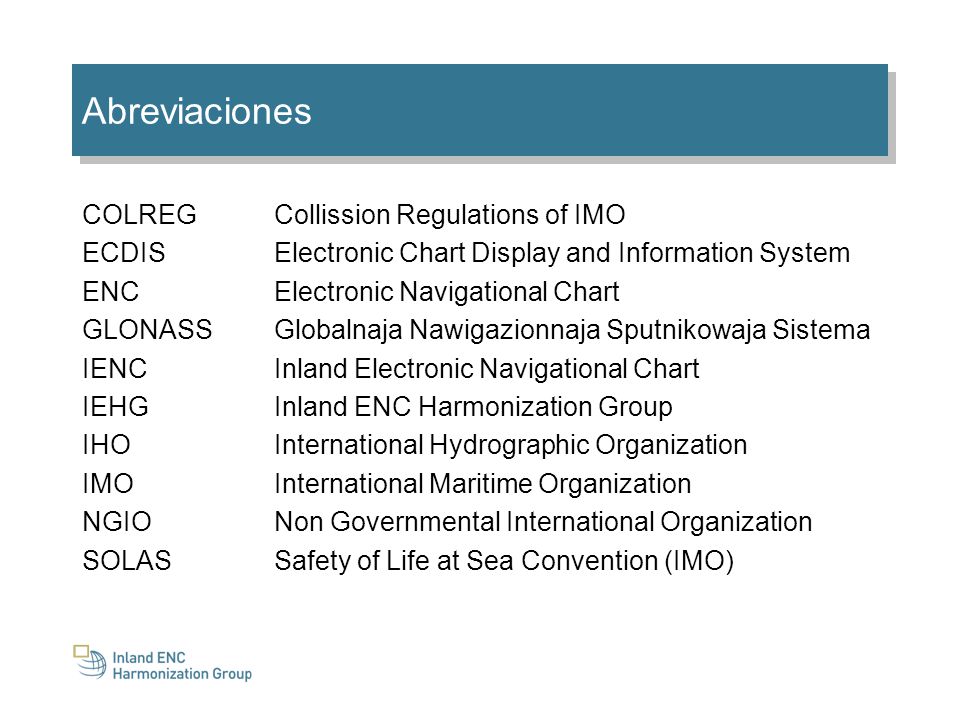 Abreviaciones

| | |
|---|---|
| COLREG | Collission Regulations of IMO |
| ECDIS | Electronic Chart Display and Information System |
| ENC | Electronic Navigational Chart |
| GLONASS | Globalnaja Nawigazionnaja Sputnikowaja Sistema |
| IENC | Inland Electronic Navigational Chart |
| IEHG | Inland ENC Harmonization Group |
| IHO | International Hydrographic Organization |
| IMO | International Maritime Organization |
| NGIO | Non Governmental International Organization |
| SOLAS | Safety of Life at Sea Convention (IMO) |

Inland ENC Harmonization Group